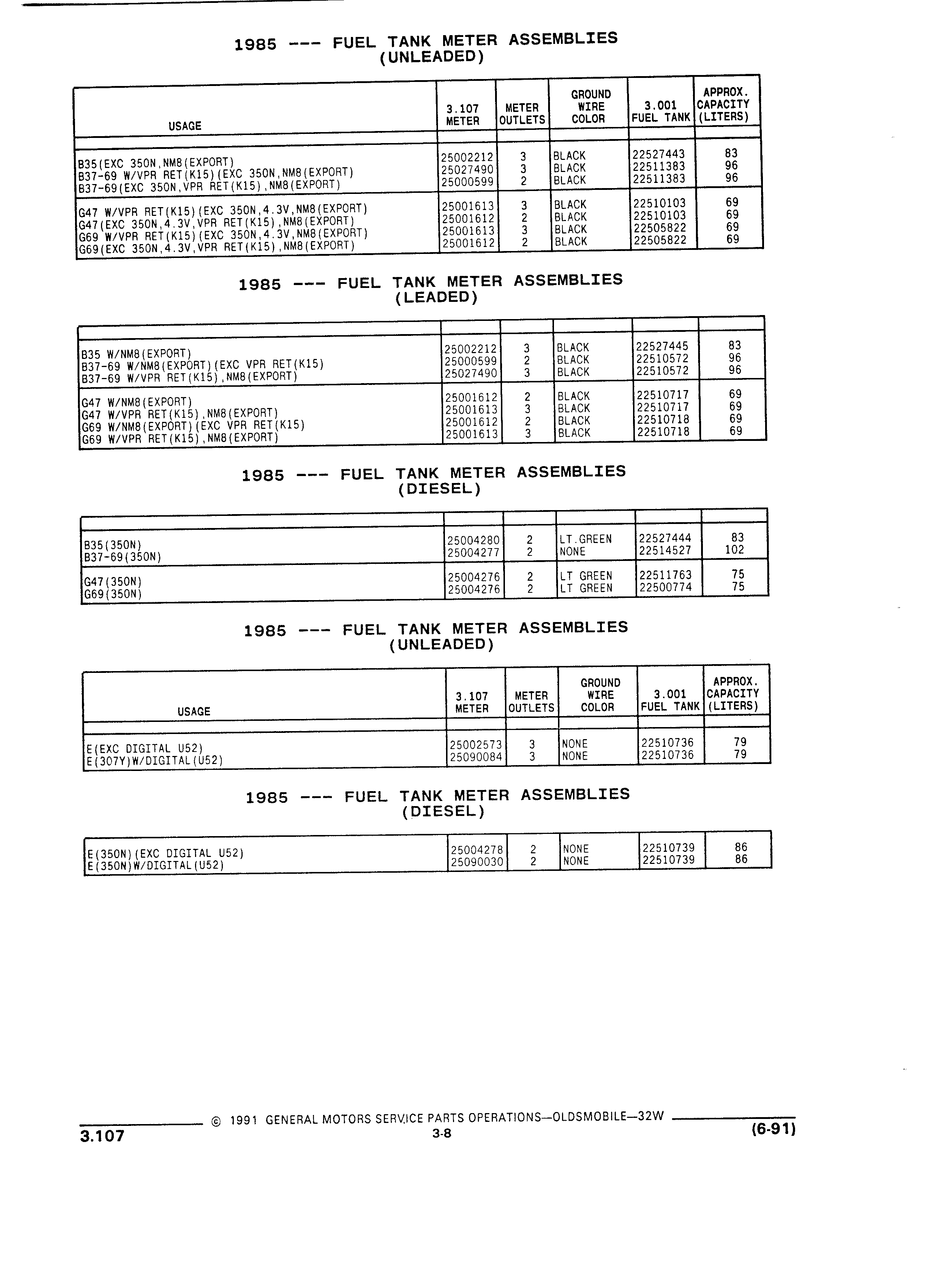 1985 --- FUEL TANK METER ASSEMBLIES
(UNLEADED)

| USAGE | 3.107 METER | METER OUTLETS | GROUND WIRE COLOR | 3.001 FUEL TANK | APPROX. CAPACITY (LITERS) |
|---|---|---|---|---|---|
| B35(EXC 350N,NM8(EXPORT) | 25002212 | 3 | BLACK | 22527443 | 83 |
| B37-69 W/VPR RET(K15)(EXC 350N,NM8(EXPORT) | 25027490 | 3 | BLACK | 22511383 | 96 |
| B37-69(EXC 350N,VPR RET(K15),NM8(EXPORT) | 25000599 | 2 | BLACK | 22511383 | 96 |
| G47 W/VPR RET(K15)(EXC 350N,4.3V,NM8(EXPORT) | 25001613 | 3 | BLACK | 22510103 | 69 |
| G47(EXC 350N,4.3V,VPR RET(K15),NM8(EXPORT) | 25001612 | 2 | BLACK | 22510103 | 69 |
| G69 W/VPR RET(K15)(EXC 350N,4.3V,NM8(EXPORT) | 25001613 | 3 | BLACK | 22505822 | 69 |
| G69(EXC 350N,4.3V,VPR RET(K15),NM8(EXPORT) | 25001612 | 2 | BLACK | 22505822 | 69 |

1985 --- FUEL TANK METER ASSEMBLIES
(LEADED)

| | | | | | |
|---|---|---|---|---|---|
| B35 W/NM8(EXPORT) | 25002212 | 3 | BLACK | 22527445 | 83 |
| B37-69 W/NM8(EXPORT)(EXC VPR RET(K15) | 25000599 | 2 | BLACK | 22510572 | 96 |
| B37-69 W/VPR RET(K15),NM8(EXPORT) | 25027490 | 3 | BLACK | 22510572 | 96 |
| G47 W/NM8(EXPORT) | 25001612 | 2 | BLACK | 22510717 | 69 |
| G47 W/VPR RET(K15),NM8(EXPORT) | 25001613 | 3 | BLACK | 22510717 | 69 |
| G69 W/NM8(EXPORT)(EXC VPR RET(K15) | 25001612 | 2 | BLACK | 22510718 | 69 |
| G69 W/VPR RET(K15),NM8(EXPORT) | 25001613 | 3 | BLACK | 22510718 | 69 |

1985 --- FUEL TANK METER ASSEMBLIES
(DIESEL)

| | | | | | |
|---|---|---|---|---|---|
| B35(350N) | 25004280 | 2 | LT.GREEN | 22527444 | 83 |
| B37-69(350N) | 25004277 | 2 | NONE | 22514527 | 102 |
| G47(350N) | 25004276 | 2 | LT GREEN | 22511763 | 75 |
| G69(350N) | 25004276 | 2 | LT GREEN | 22500774 | 75 |

1985 --- FUEL TANK METER ASSEMBLIES
(UNLEADED)

| USAGE | 3.107 METER | METER OUTLETS | GROUND WIRE COLOR | 3.001 FUEL TANK | APPROX. CAPACITY (LITERS) |
|---|---|---|---|---|---|
| E(EXC DIGITAL U52) | 25002573 | 3 | NONE | 22510736 | 79 |
| E(307Y)W/DIGITAL(U52) | 25090084 | 3 | NONE | 22510736 | 79 |

1985 --- FUEL TANK METER ASSEMBLIES
(DIESEL)

| | | | | | |
|---|---|---|---|---|---|
| E(350N)(EXC DIGITAL U52) | 25004278 | 2 | NONE | 22510739 | 86 |
| E(350N)W/DIGITAL(U52) | 25090030 | 2 | NONE | 22510739 | 86 |

© 1991 GENERAL MOTORS SERVICE PARTS OPERATIONS—OLDSMOBILE—32W
3.107
3-8
(6-91)